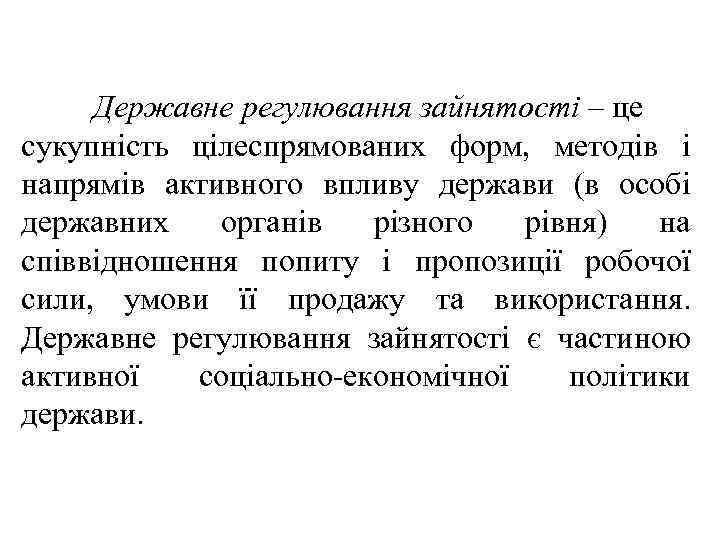 Державне регулювання зайнятості – це сукупність цілеспрямованих форм, методів і напрямів активного впливу держави (в особі державних органів різного рівня) на співвідношення попиту і пропозиції робочої сили, умови її продажу та використання. Державне регулювання зайнятості є частиною активної соціально-економічної політики держави.